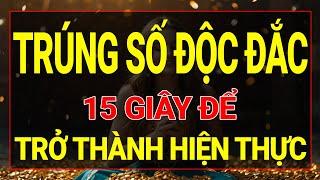 TRÚNG SỐ ĐỘC ĐẮC

15 GIÂY ĐỂ

TRỞ THÀNH HIỆN THỰC